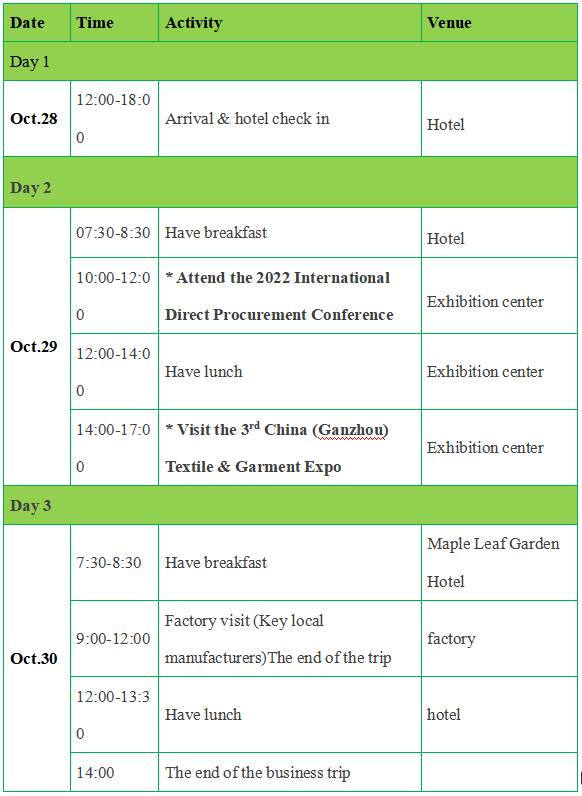 | Date | Time | Activity | Venue |
|---|---|---|---|
| Day 1 | | | |
| Oct.28 | 12:00-18:00 | Arrival & hotel check in | Hotel |
| Day 2 | | | |
| Oct.29 | 07:30-8:30 | Have breakfast | Hotel |
| | 10:00-12:00 | * Attend the 2022 International Direct Procurement Conference | Exhibition center |
| | 12:00-14:00 | Have lunch | Exhibition center |
| | 14:00-17:00 | * Visit the 3$^{rd}$ China (Ganzhou) Textile & Garment Expo | Exhibition center |
| Day 3 | | | |
| Oct.30 | 7:30-8:30 | Have breakfast | Maple Leaf Garden Hotel |
| | 9:00-12:00 | Factory visit (Key local manufacturers)The end of the trip | factory |
| | 12:00-13:30 | Have lunch | hotel |
| | 14:00 | The end of the business trip | |